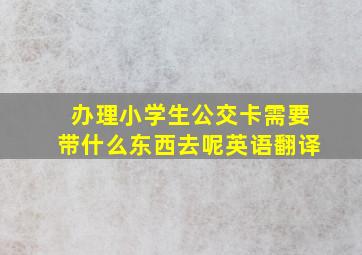 办理小学生公交卡需要带什么东西去呢英语翻译